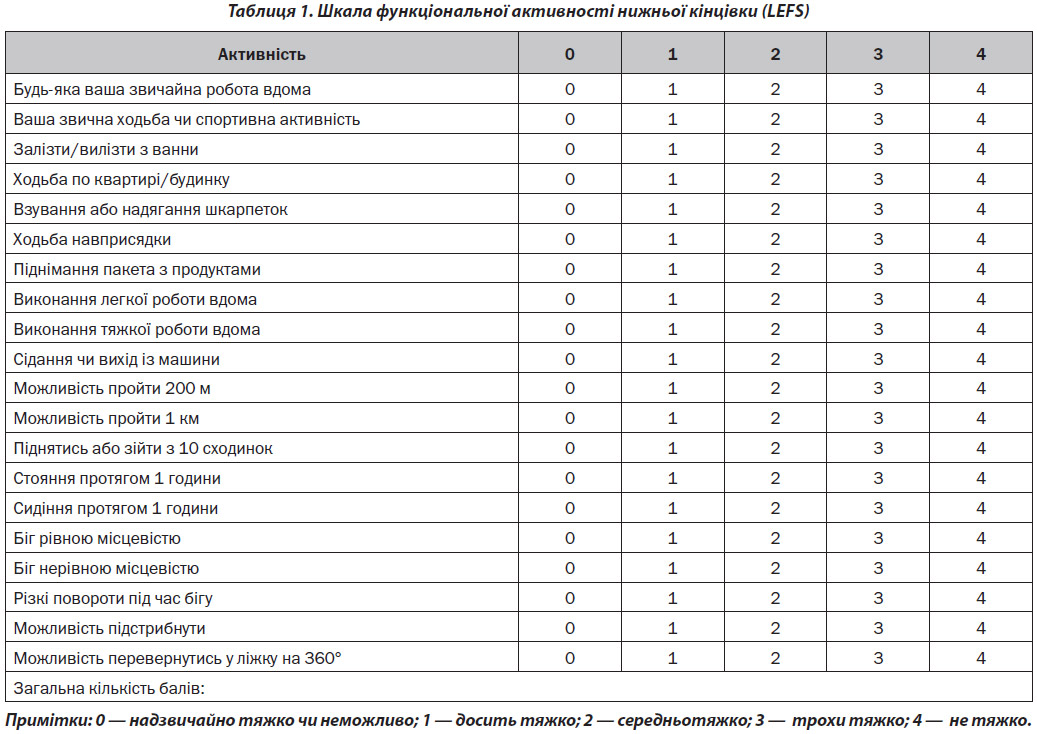 Таблиця 1. Шкала функціональної активності нижньої кінцівки (LEFS)

| Активність | 0 | 1 | 2 | 3 | 4 |
|---|---|---|---|---|---|
| Будь-яка ваша звичайна робота вдома | 0 | 1 | 2 | 3 | 4 |
| Ваша звична ходьба чи спортивна активність | 0 | 1 | 2 | 3 | 4 |
| Залізти/вилізти з ванни | 0 | 1 | 2 | 3 | 4 |
| Ходьба по квартирі/будинку | 0 | 1 | 2 | 3 | 4 |
| Взування або надягання шкарпеток | 0 | 1 | 2 | 3 | 4 |
| Ходьба навприсядки | 0 | 1 | 2 | 3 | 4 |
| Піднімання пакета з продуктами | 0 | 1 | 2 | 3 | 4 |
| Виконання легкої роботи вдома | 0 | 1 | 2 | 3 | 4 |
| Виконання тяжкої роботи вдома | 0 | 1 | 2 | 3 | 4 |
| Сідання чи вихід із машини | 0 | 1 | 2 | 3 | 4 |
| Можливість пройти 200 м | 0 | 1 | 2 | 3 | 4 |
| Можливість пройти 1 км | 0 | 1 | 2 | 3 | 4 |
| Піднятись або зійти з 10 сходинок | 0 | 1 | 2 | 3 | 4 |
| Стояння протягом 1 години | 0 | 1 | 2 | 3 | 4 |
| Сидіння протягом 1 години | 0 | 1 | 2 | 3 | 4 |
| Біг рівною місцевістю | 0 | 1 | 2 | 3 | 4 |
| Біг нерівною місцевістю | 0 | 1 | 2 | 3 | 4 |
| Різкі повороти під час бігу | 0 | 1 | 2 | 3 | 4 |
| Можливість підстрибнути | 0 | 1 | 2 | 3 | 4 |
| Можливість перевернутись у ліжку на 360° | 0 | 1 | 2 | 3 | 4 |
| Загальна кількість балів: | | | | | |

Примітки: 0 — надзвичайно тяжко чи неможливо; 1 — досить тяжко; 2 — середньотяжко; 3 — трохи тяжко; 4 — не тяжко.